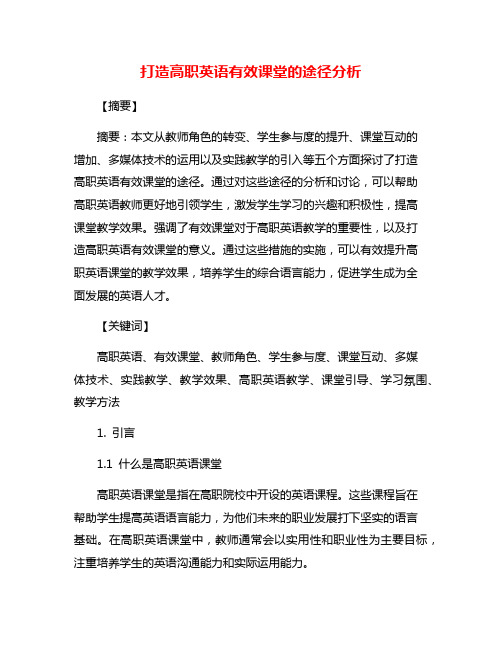 打造高职英语有效课堂的途径分析

【摘要】

摘要：本文从教师角色的转变、学生参与度的提升、课堂互动的增加、多媒体技术的运用以及实践教学的引入等五个方面探讨了打造高职英语有效课堂的途径。通过对这些途径的分析和讨论，可以帮助高职英语教师更好地引领学生，激发学生学习的兴趣和积极性，提高课堂教学效果。强调了有效课堂对于高职英语教学的重要性，以及打造高职英语有效课堂的意义。通过这些措施的实施，可以有效提升高职英语课堂的教学效果，培养学生的综合语言能力，促进学生成为全面发展的英语人才。

【关键词】

高职英语、有效课堂、教师角色、学生参与度、课堂互动、多媒体技术、实践教学、教学效果、高职英语教学、课堂引导、学习氛围、教学方法

1. 引言

1.1 什么是高职英语课堂

高职英语课堂是指在高职院校中开设的英语课程。这些课程旨在帮助学生提高英语语言能力，为他们未来的职业发展打下坚实的语言基础。在高职英语课堂中，教师通常会以实用性和职业性为主要目标，注重培养学生的英语沟通能力和实际运用能力。